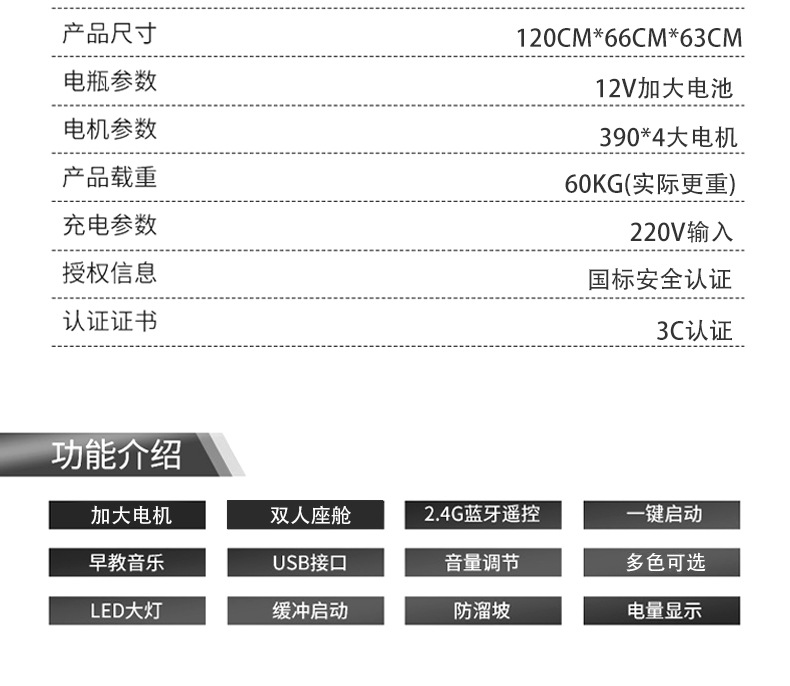 产品尺寸 120CM*66CM*63CM
电瓶参数 12V加大电池
电机参数 390*4大电机
产品载重 60KG(实际更重)
充电参数 220V输入
授权信息 国标安全认证
认证证书 3C认证

功能介绍

加大电机 双人座舱 2.4G蓝牙遥控 一键启动
早教音乐 USB接口 音量调节 多色可选
LED大灯 缓冲启动 防溜坡 电量显示